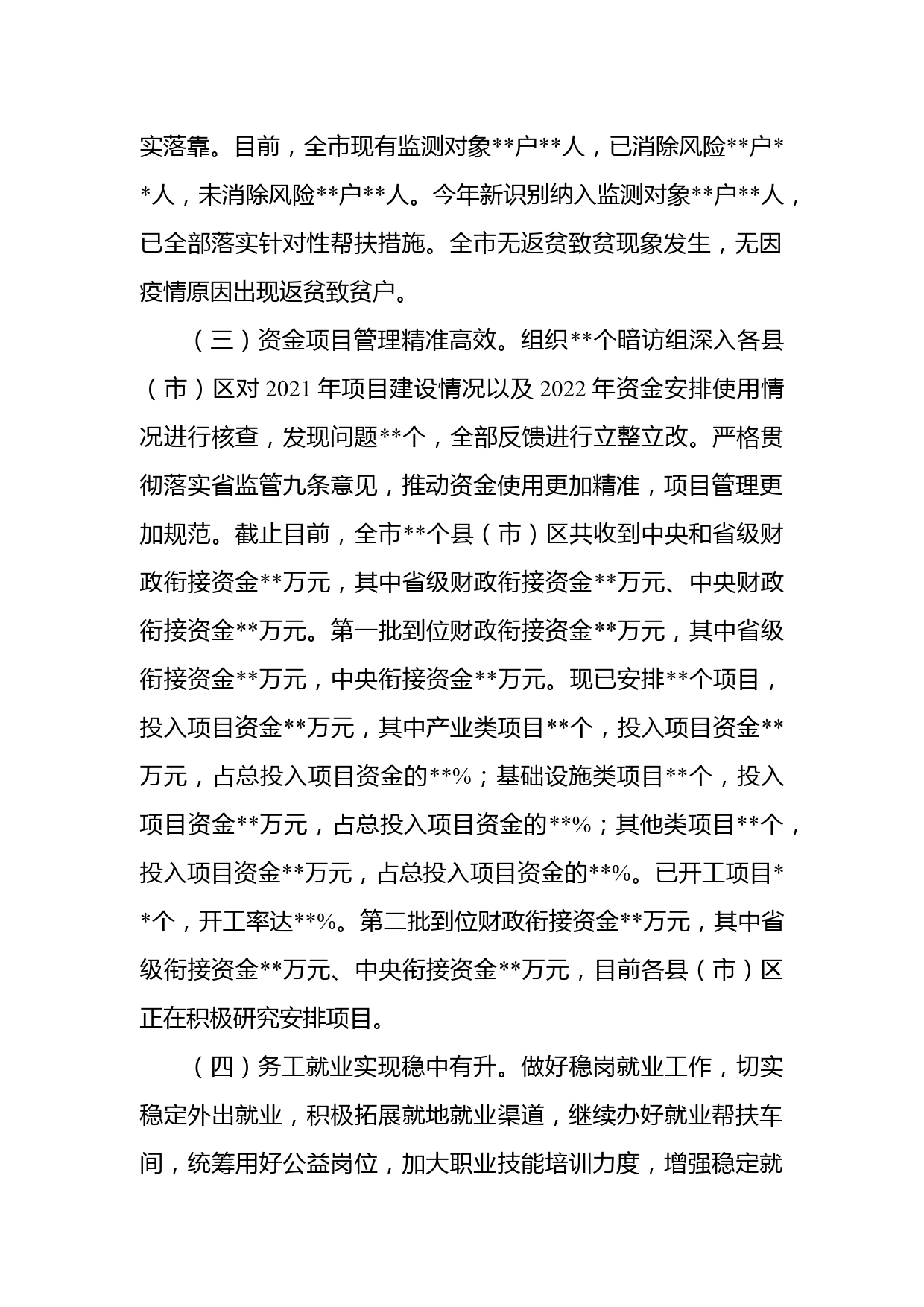 实落靠。目前，全市现有监测对象**户**人，已消除风险**户**人，未消除风险**户**人。今年新识别纳入监测对象**户**人，已全部落实针对性帮扶措施。全市无返贫致贫现象发生，无因疫情原因出现返贫致贫户。

（三）资金项目管理精准高效。组织**个暗访组深入各县（市）区对 2021 年项目建设情况以及 2022 年资金安排使用情况进行核查，发现问题**个，全部反馈进行立整立改。严格贯彻落实省监管九条意见，推动资金使用更加精准，项目管理更加规范。截止目前，全市**个县（市）区共收到中央和省级财政衔接资金**万元，其中省级财政衔接资金**万元、中央财政衔接资金**万元。第一批到位财政衔接资金**万元，其中省级衔接资金**万元，中央衔接资金**万元。现已安排**个项目，投入项目资金**万元，其中产业类项目**个，投入项目资金**万元，占总投入项目资金的**%；基础设施类项目**个，投入项目资金**万元，占总投入项目资金的**%；其他类项目**个，投入项目资金**万元，占总投入项目资金的**%。已开工项目**个，开工率达**%。第二批到位财政衔接资金**万元，其中省级衔接资金**万元、中央衔接资金**万元，目前各县（市）区正在积极研究安排项目。

（四）务工就业实现稳中有升。做好稳岗就业工作，切实稳定外出就业，积极拓展就地就业渠道，继续办好就业帮扶车间，统筹用好公益岗位，加大职业技能培训力度，增强稳定就